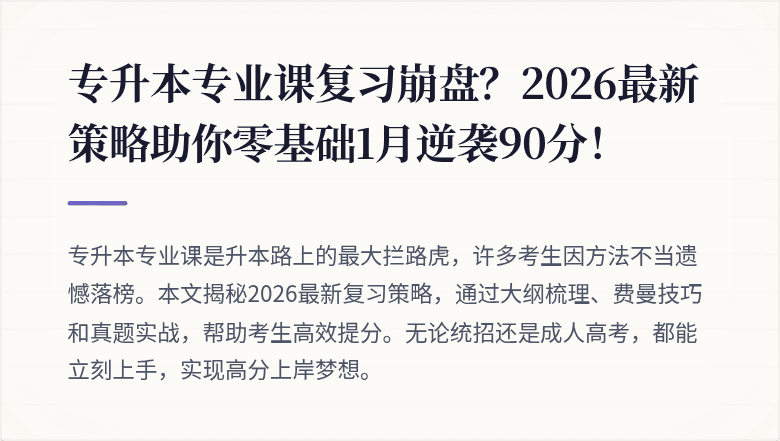 专升本专业课复习崩盘？2026最新策略助你零基础1月逆袭90分！

专升本专业课是升本路上的最大拦路虎，许多考生因方法不当遗憾落榜。本文揭秘2026最新复习策略，通过大纲梳理、费曼技巧和真题实战，帮助考生高效提分。无论统招还是成人高考，都能立刻上手，实现高分上岸梦想。